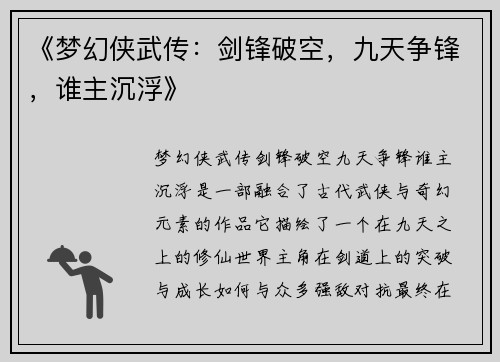 《梦幻侠武传：剑锋破空，九天争锋，谁主沉浮》

梦幻侠武传剑锋破空九天争锋谁主沉浮是一部融合了古代武侠与奇幻元素的作品它描绘了一个在九天之上的修仙世界主角在剑道上的突破与成长如何与众多强敌对抗最终在